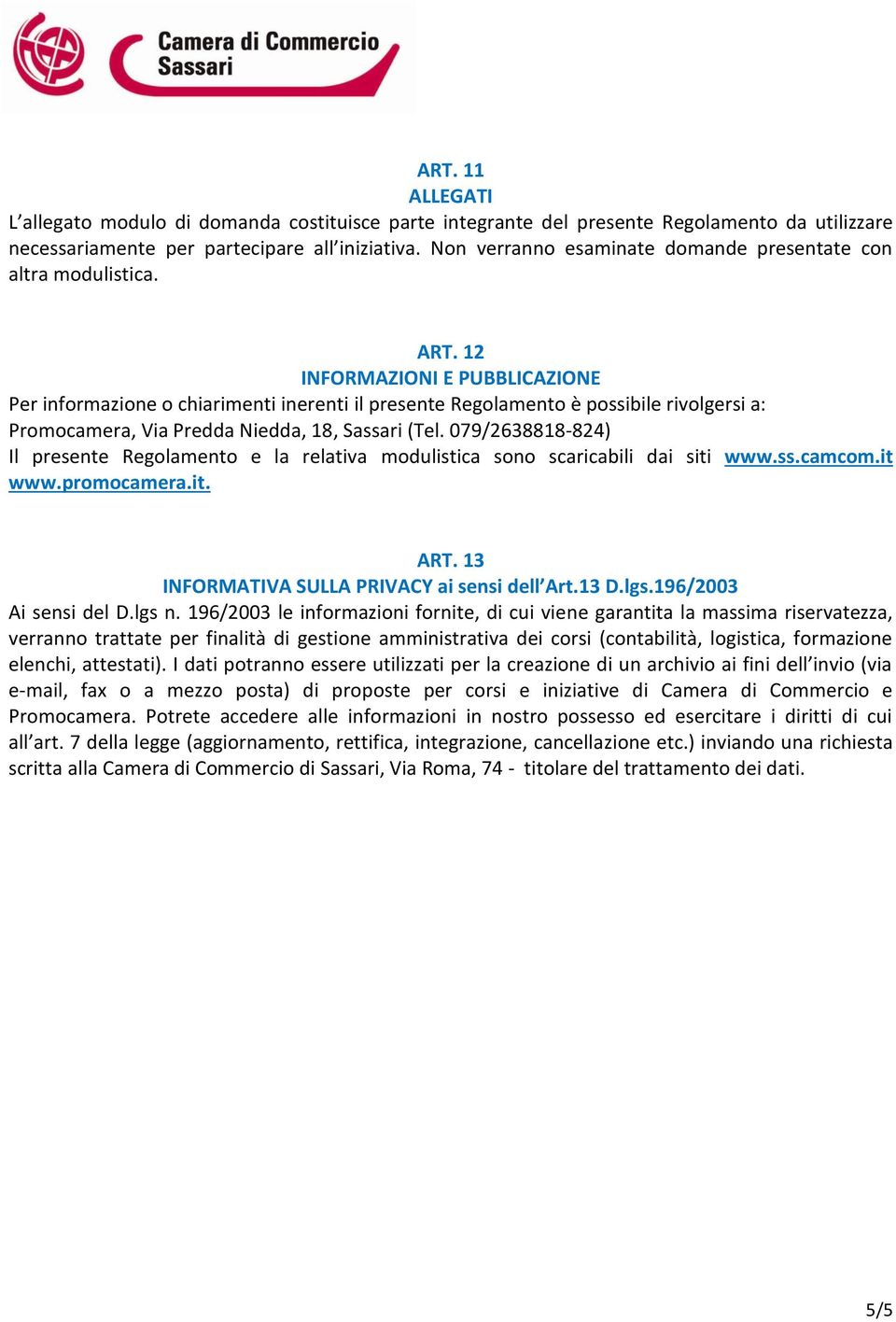 Camera di Commercio Sassari

ART. 11
ALLEGATI
L'allegato modulo di domanda costituisce parte integrante del presente Regolamento da utilizzare necessariamente per partecipare all'iniziativa. Non verranno esaminate domande presentate con altra modulistica.

ART. 12
INFORMAZIONI E PUBBLICAZIONE
Per informazione o chiarimenti inerenti il presente Regolamento è possibile rivolgersi a:
Promocamera, Via Predda Niedda, 18, Sassari (Tel. 079/2638818-824)
Il presente Regolamento e la relativa modulistica sono scaricabili dai siti www.ss.camcom.it www.promocamera.it.

ART. 13
INFORMATIVA SULLA PRIVACY ai sensi dell'Art.13 D.lgs.196/2003
Ai sensi del D.lgs n. 196/2003 le informazioni fornite, di cui viene garantita la massima riservatezza, verranno trattate per finalità di gestione amministrativa dei corsi (contabilità, logistica, formazione elenchi, attestati). I dati potranno essere utilizzati per la creazione di un archivio ai fini dell'invio (via e-mail, fax o a mezzo posta) di proposte per corsi e iniziative di Camera di Commercio e Promocamera. Potrete accedere alle informazioni in nostro possesso ed esercitare i diritti di cui all'art. 7 della legge (aggiornamento, rettifica, integrazione, cancellazione etc.) inviando una richiesta scritta alla Camera di Commercio di Sassari, Via Roma, 74 - titolare del trattamento dei dati.

5/5